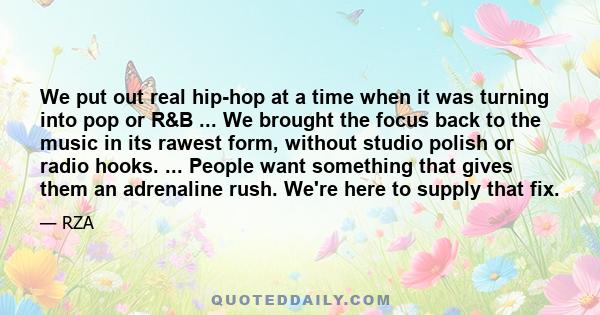 We put out real hip-hop at a time when it was turning into pop or R&B ... We brought the focus back to the music in its rawest form, without studio polish or radio hooks. ... People want something that gives them an adrenaline rush. We're here to supply that fix.

— RZA

QUOTEDDAILY.COM